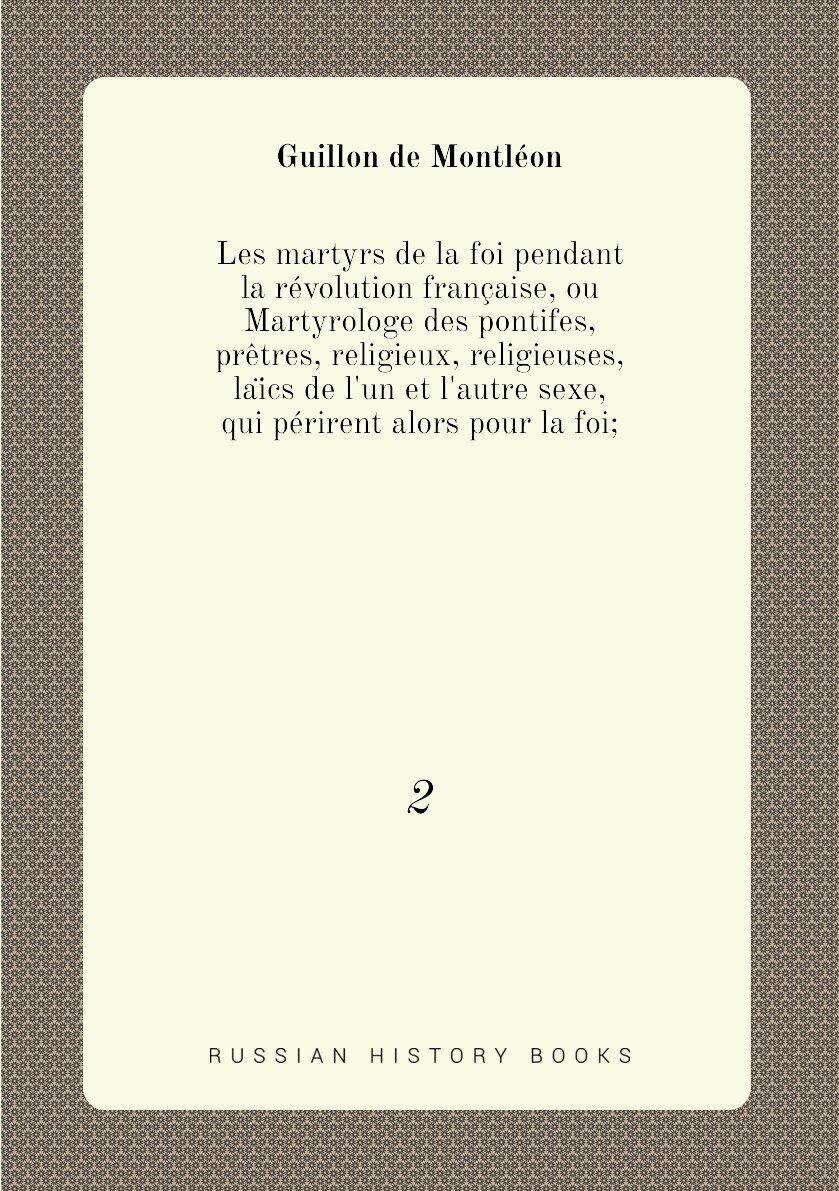 Guillon de Montléon

Les martyrs de la foi pendant la révolution française, ou Martyrologe des pontifes, prêtres, religieux, religieuses, laïcs de l'un et l'autre sexe, qui périrent alors pour la foi;

2

RUSSIAN HISTORY BOOKS